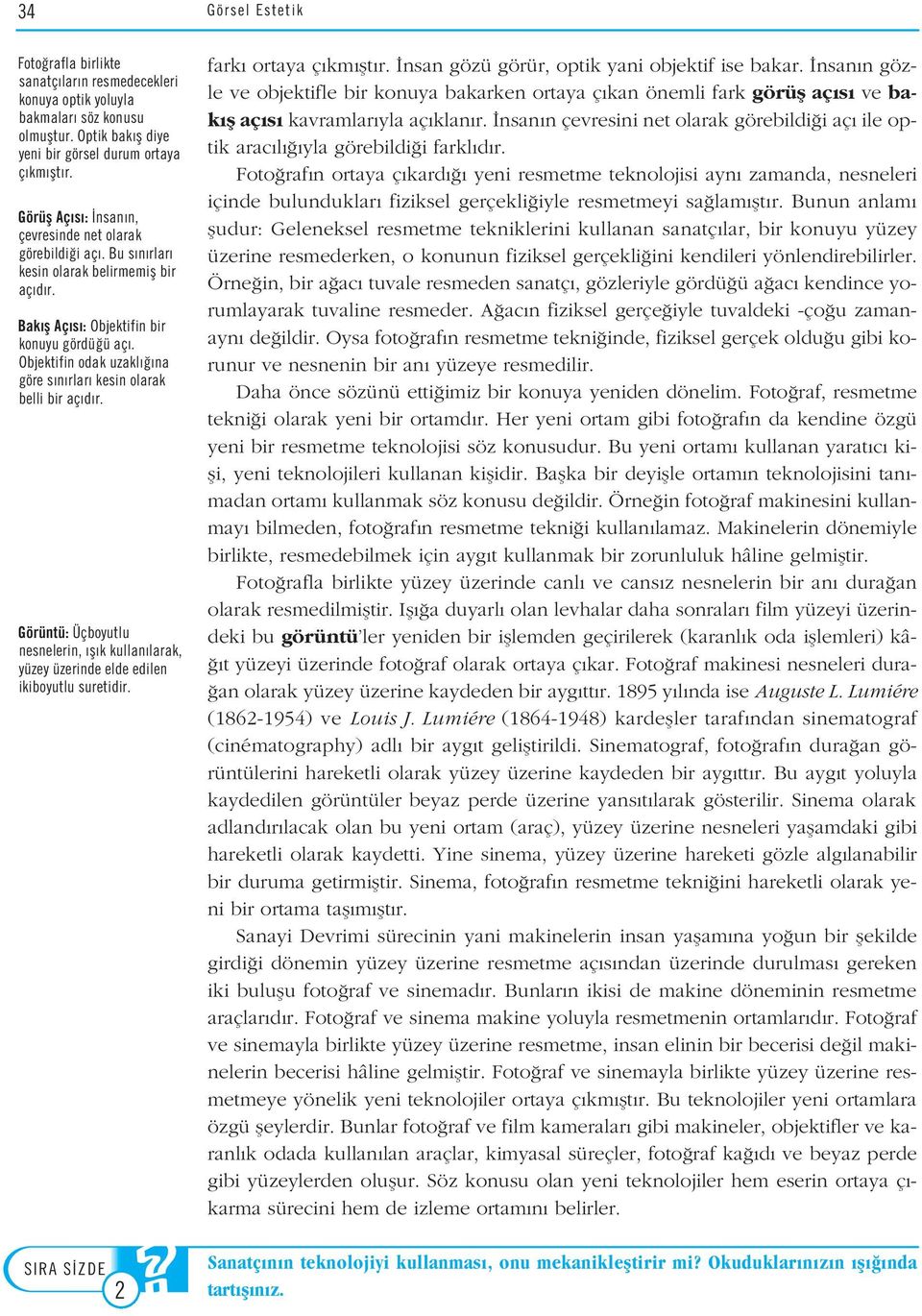 34 Görsel Estetik

Fotoğrafla birlikte sanatçıların resmedecekleri konuya optik yoluyla bakmaları söz konusu olmuştur. Optik bakış diye yeni bir görsel durum ortaya çıkmıştır.

Görüş Açısı: İnsanın, çevresinde net olarak görebildiği açı. Bu sınırları kesin olarak belirmemiş bir açıdır.

Bakış Açısı: Objektifin bir konuyu gördüğü açı. Objektifin odak uzaklığına göre sınırları kesin olarak belli bir açıdır.

Görüntü: Üçboyutlu nesnelerin, ışık kullanılarak, yüzey üzerinde elde edilen ikiboyutlu suretidir.

farkı ortaya çıkmıştır. İnsan gözü görür, optik yani objektif ise bakar. İnsanın gözle ve objektifle bir konuya bakarken ortaya çıkan önemli fark görüş açısı ve bakış açısı kavramlarıyla açıklanır. İnsanın çevresini net olarak görebildiği açı ile optik aracılığıyla görebildiği farklıdır.

Fotoğrafın ortaya çıkardığı yeni resmetme teknolojisi aynı zamanda, nesneleri içinde bulundukları fiziksel gerçekliğiyle resmetmeyi sağlamıştır. Bunun anlamı şudur: Geleneksel resmetme tekniklerini kullanan sanatçılar, bir konuyu yüzey üzerine resmederken, o konunun fiziksel gerçekliğini kendileri yönlendirebilirler. Örneğin, bir ağacı tuvale resmeden sanatçı, gözleriyle gördüğü ağacı kendince yorumlayarak tuvaline resmeder. Ağacın fiziksel gerçeğiyle tuvaldeki -çoğu zaman- aynı değildir. Oysa fotoğrafın resmetme tekniğinde, fiziksel gerçek olduğu gibi korunur ve nesnenin bir anı yüzeye resmedilir.

Daha önce sözünü ettiğimiz bir konuya yeniden dönelim. Fotoğraf, resmetme tekniği olarak yeni bir ortamdır. Her yeni ortam gibi fotoğrafın da kendine özgü yeni bir resmetme teknolojisi söz konusudur. Bu yeni ortamı kullanan yaratıcı kişi, yeni teknolojileri kullanan kişidir. Başka bir deyişle ortamın teknolojisini tanımadan ortamı kullanmak söz konusu değildir. Örneğin fotoğraf makinesini kullanmayı bilmeden, fotoğrafın resmetme tekniği kullanılamaz. Makinelerin dönemiyle birlikte, resmedebilmek için aygıt kullanmak bir zorunluluk hâline gelmiştir.

Fotoğrafla birlikte yüzey üzerinde canlı ve cansız nesnelerin bir anı durağan olarak resmedilmiştir. Işığa duyarlı olan levhalar daha sonraları film yüzeyi üzerindeki bu görüntü'ler yeniden bir işlemden geçirilerek (karanlık oda işlemleri) kâğıt yüzeyi üzerinde fotoğraf olarak ortaya çıkar. Fotoğraf makinesi nesneleri durağan olarak yüzey üzerine kaydeden bir aygıttır. 1895 yılında ise Auguste L. Lumiére (1862-1954) ve Louis J. Lumiére (1864-1948) kardeşler tarafından sinematograf (cinématography) adlı bir aygıt geliştirildi. Sinematograf, fotoğrafın durağan görüntülerini hareketli olarak yüzey üzerine kaydeden bir aygıttır. Bu aygıt yoluyla kaydedilen görüntüler beyaz perde üzerine yansıtılarak gösterilir. Sinema olarak adlandırılacak olan bu yeni ortam (araç), yüzey üzerine nesneleri yaşamdaki gibi hareketli olarak kaydetti. Yine sinema, yüzey üzerine hareketi gözle algılanabilir bir duruma getirmiştir. Sinema, fotoğrafın resmetme tekniğini hareketli olarak yeni bir ortama taşımıştır.

Sanayi Devrimi sürecinin yani makinelerin insan yaşamına yoğun bir şekilde girdiği dönemin yüzey üzerine resmetme açısından üzerinde durulması gereken iki buluşu fotoğraf ve sinemadır. Bunların ikisi de makine döneminin resmetme araçlarıdır. Fotoğraf ve sinema makine yoluyla resmetmenin ortamlarıdır. Fotoğraf ve sinemayla birlikte yüzey üzerine resmetme, insan elinin bir becerisi değil makinelerin becerisi hâline gelmiştir. Fotoğraf ve sinemayla birlikte yüzey üzerine resmetmeye yönelik yeni teknolojiler ortaya çıkmıştır. Bu teknolojiler yeni ortamlara özgü şeylerdir. Bunlar fotoğraf ve film kameraları gibi makineler, objektifler ve karanlık odada kullanılan araçlar, kimyasal süreçler, fotoğraf kağıdı ve beyaz perde gibi yüzeylerden oluşur. Söz konusu olan yeni teknolojiler hem eserin ortaya çıkarma sürecini hem de izleme ortamını belirler.

SIRA SİZDE 2

Sanatçının teknolojiyi kullanması, onu mekanikleştirir mi? Okuduklarınızın ışığında tartışınız.